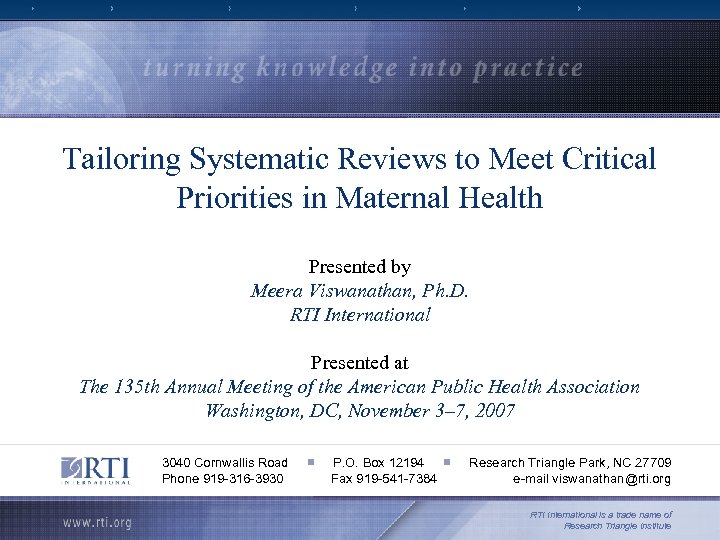 turning knowledge into practice

Tailoring Systematic Reviews to Meet Critical Priorities in Maternal Health

Presented by
Meera Viswanathan, Ph.D.
RTI International

Presented at
The 135th Annual Meeting of the American Public Health Association
Washington, DC, November 3–7, 2007

RTI INTERNATIONAL

3040 Cornwallis Road ■ P.O. Box 12194 ■ Research Triangle Park, NC 27709
Phone 919-316-3930 Fax 919-541-7384 e-mail viswanathan@rti.org

www.rti.org

RTI International is a trade name of Research Triangle Institute